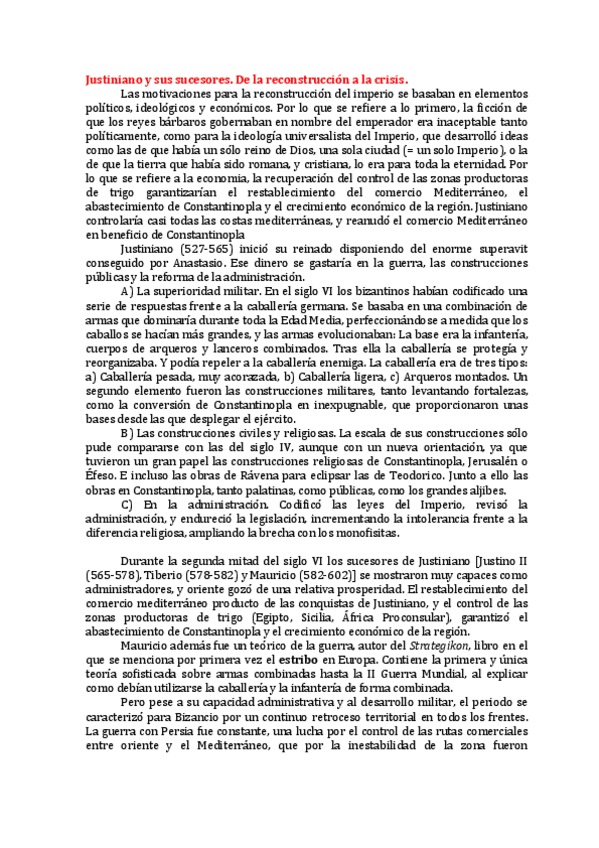 Justiniano y sus sucesores. De la reconstrucción a la crisis.

Las motivaciones para la reconstrucción del imperio se basaban en elementos políticos, ideológicos y económicos. Por lo que se refiere a lo primero, la ficción de que los reyes bárbaros gobernaban en nombre del emperador era inaceptable tanto políticamente, como para la ideología universalista del Imperio, que desarrolló ideas como las de que había un sólo reino de Dios, una sola ciudad (= un solo Imperio), o la de que la tierra que había sido romana, y cristiana, lo era para toda la eternidad. Por lo que se refiere a la economía, la recuperación del control de las zonas productoras de trigo garantizarían el restablecimiento del comercio Mediterráneo, el abastecimiento de Constantinopla y el crecimiento económico de la región. Justiniano controlaría casi todas las costas mediterráneas, y reanudó el comercio Mediterráneo en beneficio de Constantinopla

Justiniano (527-565) inició su reinado disponiendo del enorme superavit conseguido por Anastasio. Ese dinero se gastaría en la guerra, las construcciones públicas y la reforma de la administración.

A) La superioridad militar. En el siglo VI los bizantinos habían codificado una serie de respuestas frente a la caballería germana. Se basaba en una combinación de armas que dominaría durante toda la Edad Media, perfeccionándose a medida que los caballos se hacían más grandes, y las armas evolucionaban: La base era la infantería, cuerpos de arqueros y lanceros combinados. Tras ella la caballería se protegía y reorganizaba. Y podía repeler a la caballería enemiga. La caballería era de tres tipos: a) Caballería pesada, muy acorazada, b) Caballería ligera, c) Arqueros montados. Un segundo elemento fueron las construcciones militares, tanto levantando fortalezas, como la conversión de Constantinopla en inexpugnable, que proporcionaron unas bases desde las que desplegar el ejército.

B) Las construcciones civiles y religiosas. La escala de sus construcciones sólo pude compararse con las del siglo IV, aunque con un nueva orientación, ya que tuvieron un gran papel las construcciones religiosas de Constantinopla, Jerusalén o Éfeso. E incluso las obras de Rávena para eclipsar las de Teodorico. Junto a ello las obras en Constantinopla, tanto palatinas, como públicas, como los grandes aljibes.

C) En la administración. Codificó las leyes del Imperio, revisó la administración, y endureció la legislación, incrementando la intolerancia frente a la diferencia religiosa, ampliando la brecha con los monofisitas.

Durante la segunda mitad del siglo VI los sucesores de Justiniano [Justino II (565-578), Tiberio (578-582) y Mauricio (582-602)] se mostraron muy capaces como administradores, y oriente gozó de una relativa prosperidad. El restablecimiento del comercio mediterráneo producto de las conquistas de Justiniano, y el control de las zonas productoras de trigo (Egipto, Sicilia, África Proconsular), garantizó el abastecimiento de Constantinopla y el crecimiento económico de la región.

Mauricio además fue un teórico de la guerra, autor del Strategikon, libro en el que se menciona por primera vez el estribo en Europa. Contiene la primera y única teoría sofisticada sobre armas combinadas hasta la II Guerra Mundial, al explicar como debían utilizarse la caballería y la infantería de forma combinada.

Pero pese a su capacidad administrativa y al desarrollo militar, el periodo se caracterizó para Bizancio por un continuo retroceso territorial en todos los frentes. La guerra con Persia fue constante, una lucha por el control de las rutas comerciales entre oriente y el Mediterráneo, que por la inestabilidad de la zona fueron